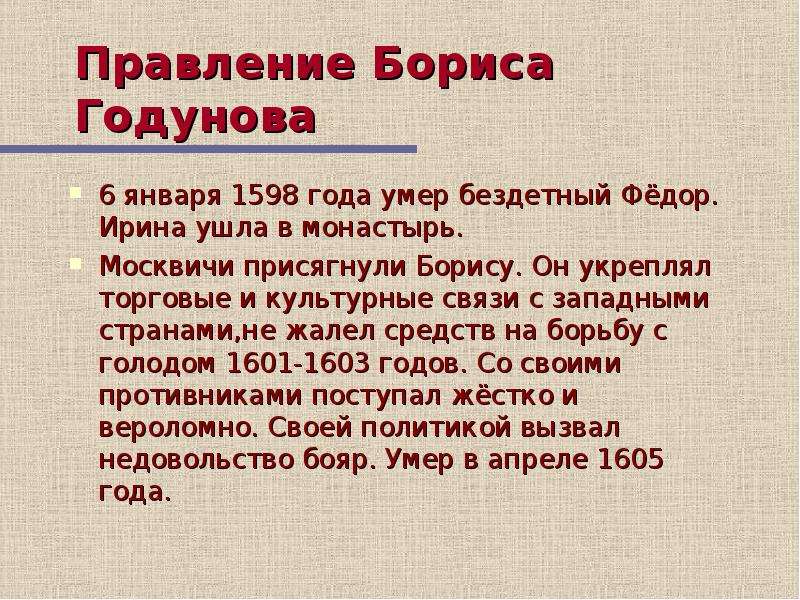 Правление Бориса Годунова

6 января 1598 года умер бездетный Фёдор. Ирина ушла в монастырь.

Москвичи присягнули Борису. Он укреплял торговые и культурные связи с западными странами,не жалел средств на борьбу с голодом 1601-1603 годов. Со своими противниками поступал жёстко и вероломно. Своей политикой вызвал недовольство бояр. Умер в апреле 1605 года.